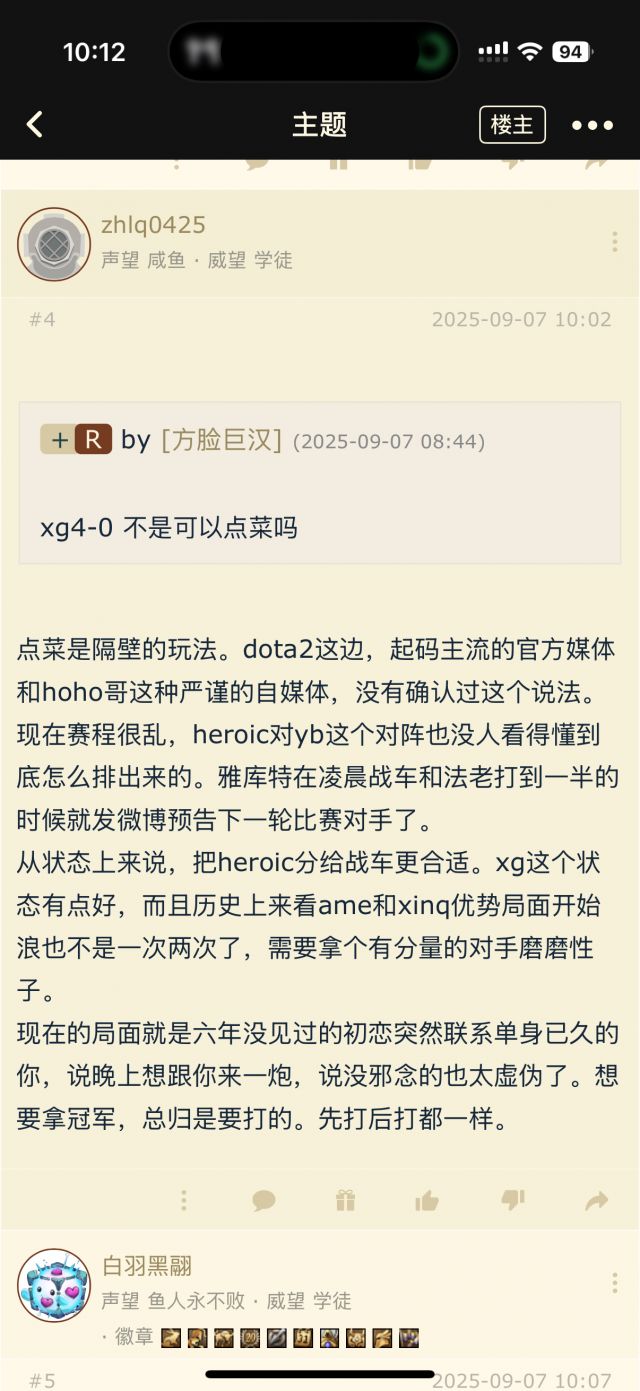 10:12

94

主题

楼主

zhlq0425
声望 咸鱼 · 威望 学徒

#4 2025-09-07 10:02

+ R by [方脸巨汉] (2025-09-07 08:44)

xg4-0 不是可以点菜吗

点菜是隔壁的玩法。dota2这边，起码主流的官方媒体和hoho哥这种严谨的自媒体，没有确认过这个说法。现在赛程很乱，heroic对yb这个对阵也没人看得懂到底怎么排出来的。雅库特在凌晨战车和法老打到一半的时候就发微博预告下一轮比赛对手了。
从状态上来说，把heroic分给战车更合适。xg这个状态有点好，而且历史上来看ame和xinq优势局面开始浪也不是一次两次了，需要拿个有分量的对手磨磨性子。
现在的局面就是六年没见过的初恋突然联系单身已久的你，说晚上想跟你来一炮，说没邪念的也太虚伪了。想要拿冠军，总归是要打的。先打后打都一样。

白羽黑翮
声望 鱼人永不败 · 威望 学徒
· 徽章

#5 2025-09-07 10:07